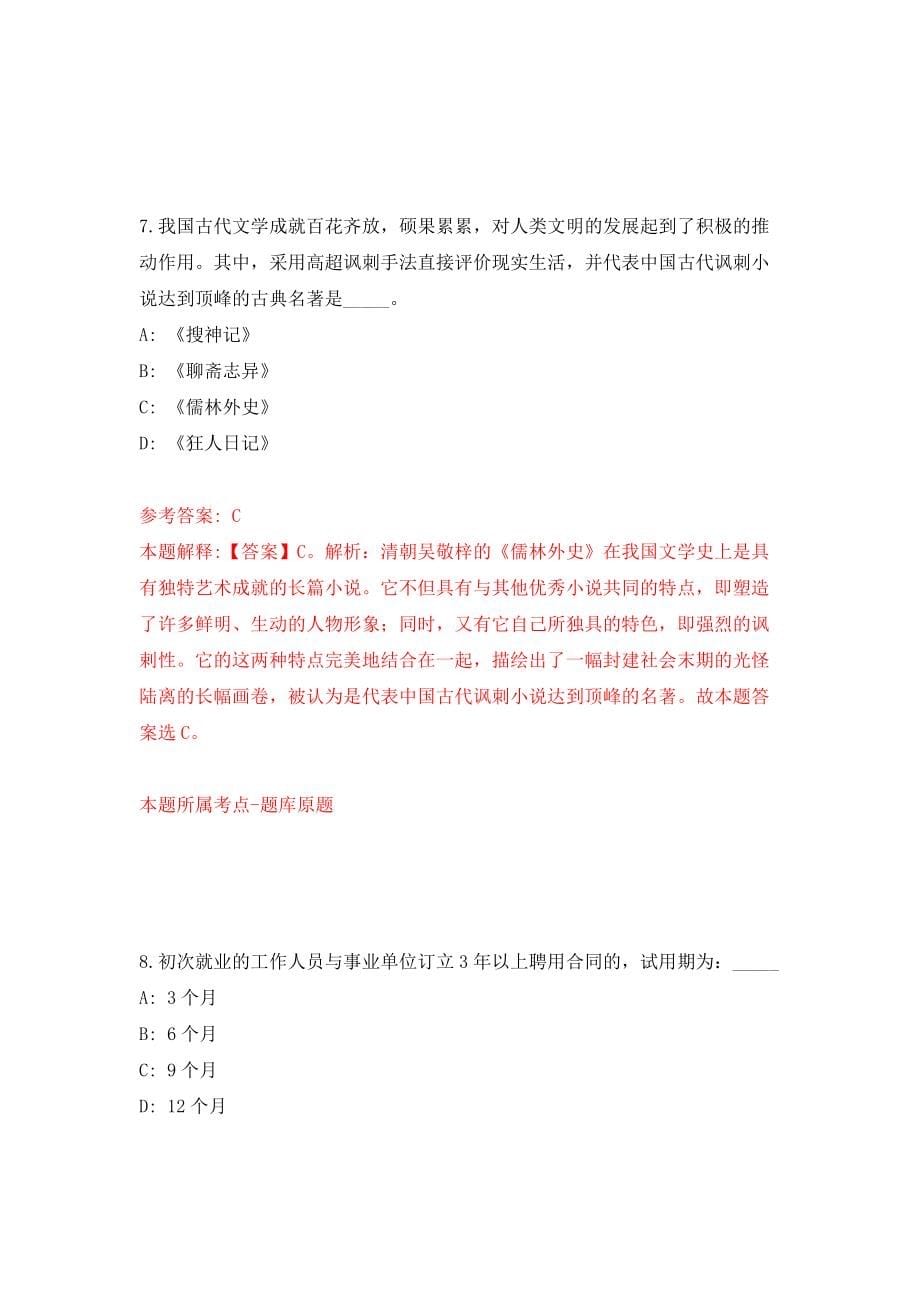 7.我国古代文学成就百花齐放，硕果累累，对人类文明的发展起到了积极的推动作用。其中，采用高超讽刺手法直接评价现实生活，并代表中国古代讽刺小说达到顶峰的古典名著是_____。

A: 《搜神记》

B: 《聊斋志异》

C: 《儒林外史》

D: 《狂人日记》

参考答案: C

本题解释:【答案】C。解析：清朝吴敬梓的《儒林外史》在我国文学史上是具有独特艺术成就的长篇小说。它不但具有与其他优秀小说共同的特点，即塑造了许多鲜明、生动的人物形象；同时，又有它自己所独具的特色，即强烈的讽刺性。它的这两种特点完美地结合在一起，描绘出了一幅封建社会末期的光怪陆离的长幅画卷，被认为是代表中国古代讽刺小说达到顶峰的名著。故本题答案选C。

本题所属考点-题库原题

8.初次就业的工作人员与事业单位订立3年以上聘用合同的，试用期为：_____

A: 3个月

B: 6个月

C: 9个月

D: 12个月